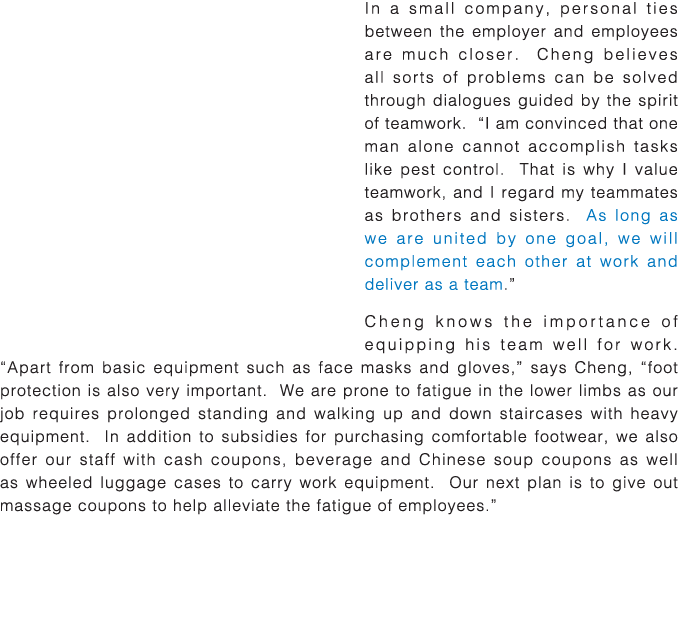 In a small company, personal ties between the employer and employees are much closer. Cheng believes all sorts of problems can be solved through dialogues guided by the spirit of teamwork. “I am convinced that one man alone cannot accomplish tasks like pest control. That is why I value teamwork, and I regard my teammates as brothers and sisters. As long as we are united by one goal, we will complement each other at work and deliver as a team.”

Cheng knows the importance of equipping his team well for work. “Apart from basic equipment such as face masks and gloves,” says Cheng, “foot protection is also very important. We are prone to fatigue in the lower limbs as our job requires prolonged standing and walking up and down staircases with heavy equipment. In addition to subsidies for purchasing comfortable footwear, we also offer our staff with cash coupons, beverage and Chinese soup coupons as well as wheeled luggage cases to carry work equipment. Our next plan is to give out massage coupons to help alleviate the fatigue of employees.”